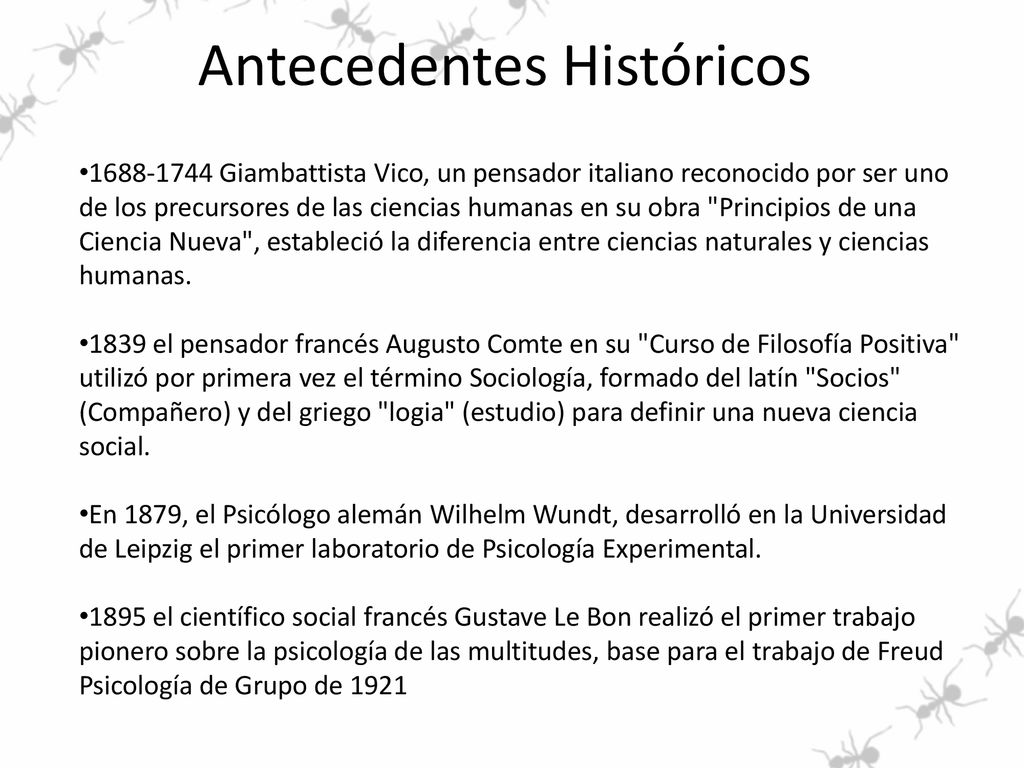 Antecedentes Históricos

•1688-1744 Giambattista Vico, un pensador italiano reconocido por ser uno de los precursores de las ciencias humanas en su obra "Principios de una Ciencia Nueva", estableció la diferencia entre ciencias naturales y ciencias humanas.

•1839 el pensador francés Augusto Comte en su "Curso de Filosofía Positiva" utilizó por primera vez el término Sociología, formado del latín "Socios" (Compañero) y del griego "logia" (estudio) para definir una nueva ciencia social.

•En 1879, el Psicólogo alemán Wilhelm Wundt, desarrolló en la Universidad de Leipzig el primer laboratorio de Psicología Experimental.

•1895 el científico social francés Gustave Le Bon realizó el primer trabajo pionero sobre la psicología de las multitudes, base para el trabajo de Freud Psicología de Grupo de 1921